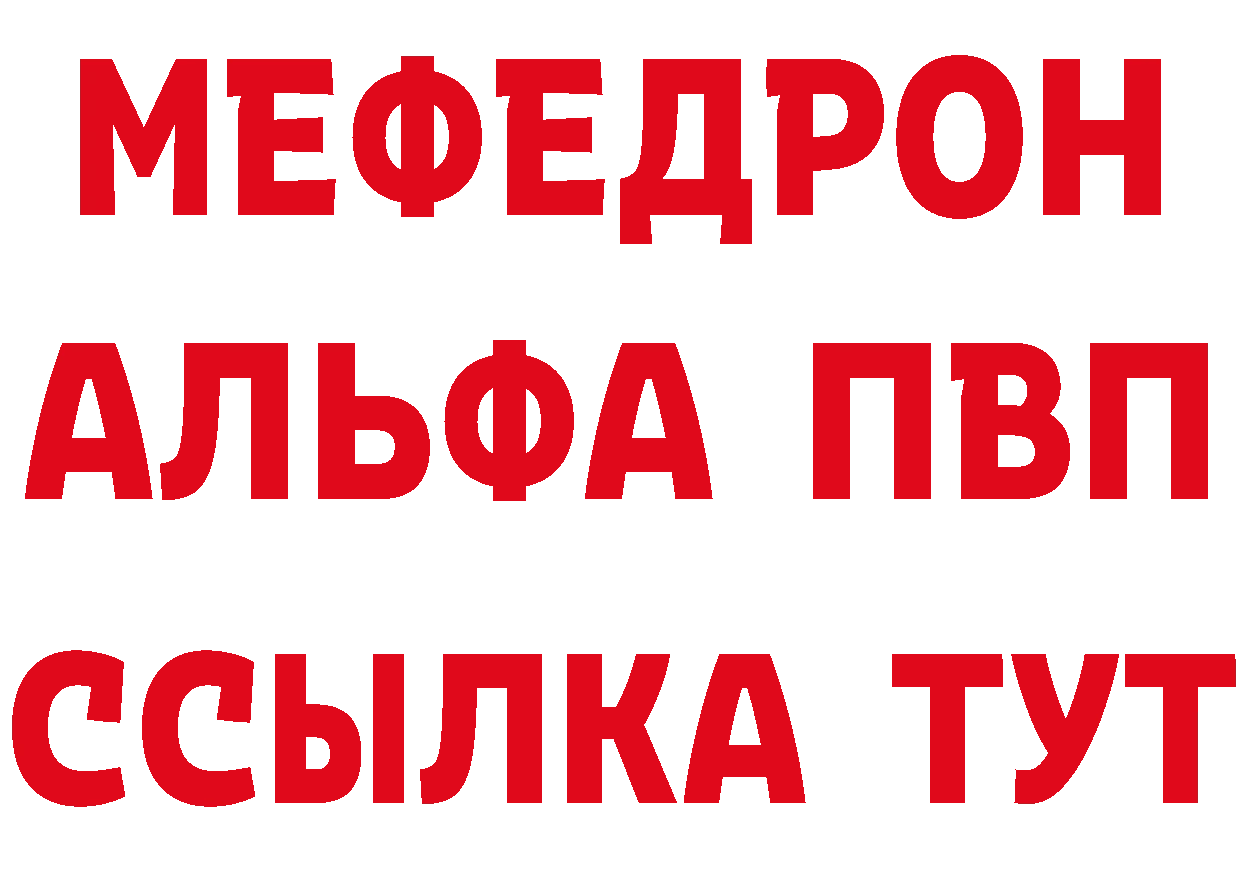 МЕФЕДРОН
АЛЬФА ПВП
ССЫЛКА ТУТ